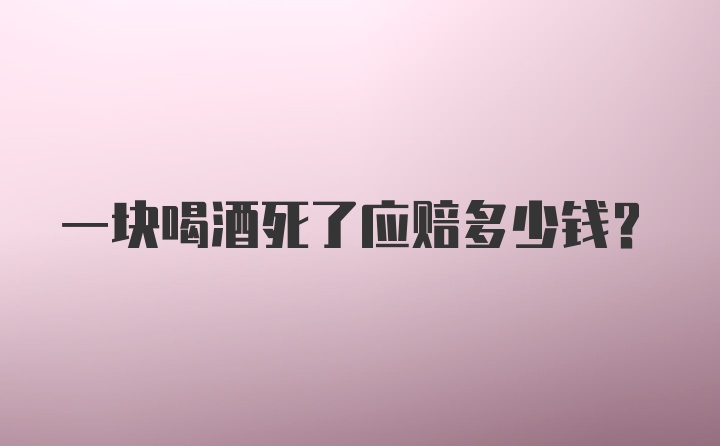 一块喝酒死了应赔多少钱？